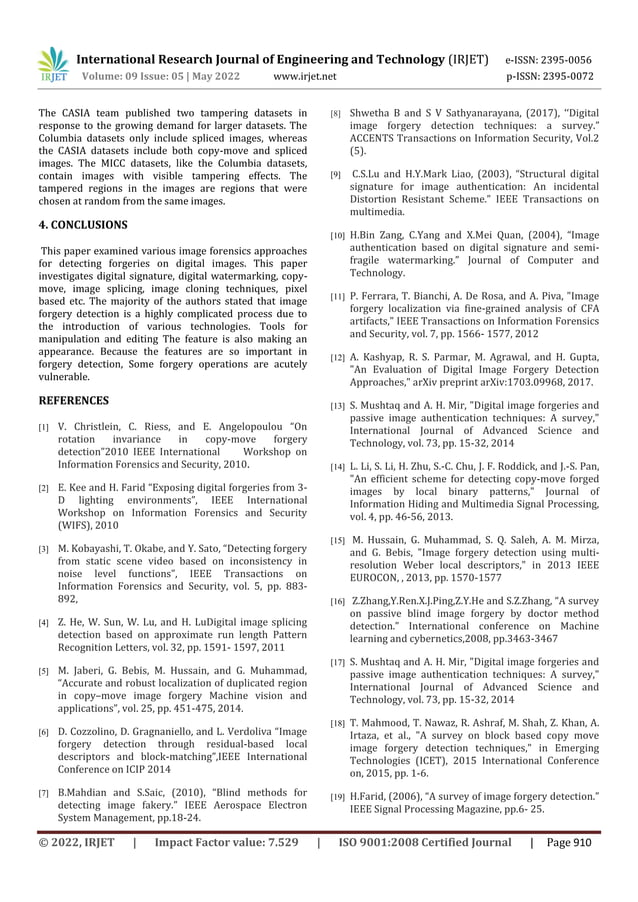 IRJET International Research Journal of Engineering and Technology (IRJET) e-ISSN: 2395-0056
Volume: 09 Issue: 05 | May 2022 www.irjet.net p-ISSN: 2395-0072

The CASIA team published two tampering datasets in response to the growing demand for larger datasets. The Columbia datasets only include spliced images, whereas the CASIA datasets include both copy-move and spliced images. The MICC datasets, like the Columbia datasets, contain images with visible tampering effects. The tampered regions in the images are regions that were chosen at random from the same images.

4. CONCLUSIONS

This paper examined various image forensics approaches for detecting forgeries on digital images. This paper investigates digital signature, digital watermarking, copy-move, image splicing, image cloning techniques, pixel based etc. The majority of the authors stated that image forgery detection is a highly complicated process due to the introduction of various technologies. Tools for manipulation and editing The feature is also making an appearance. Because the features are so important in forgery detection, Some forgery operations are acutely vulnerable.

REFERENCES

[1] V. Christlein, C. Riess, and E. Angelopoulou "On rotation invariance in copy-move forgery detection"2010 IEEE International Workshop on Information Forensics and Security, 2010.

[2] E. Kee and H. Farid "Exposing digital forgeries from 3-D lighting environments", IEEE International Workshop on Information Forensics and Security (WIFS), 2010

[3] M. Kobayashi, T. Okabe, and Y. Sato, "Detecting forgery from static scene video based on inconsistency in noise level functions", IEEE Transactions on Information Forensics and Security, vol. 5, pp. 883-892,

[4] Z. He, W. Sun, W. Lu, and H. LuDigital image splicing detection based on approximate run length Pattern Recognition Letters, vol. 32, pp. 1591- 1597, 2011

[5] M. Jaberi, G. Bebis, M. Hussain, and G. Muhammad, "Accurate and robust localization of duplicated region in copy–move image forgery Machine vision and applications", vol. 25, pp. 451-475, 2014.

[6] D. Cozzolino, D. Gragnaniello, and L. Verdoliva "Image forgery detection through residual-based local descriptors and block-matching",IEEE International Conference on ICIP 2014

[7] B.Mahdian and S.Saic, (2010), "Blind methods for detecting image fakery." IEEE Aerospace Electron System Management, pp.18-24.

[8] Shwetha B and S V Sathyanarayana, (2017), "Digital image forgery detection techniques: a survey." ACCENTS Transactions on Information Security, Vol.2 (5).

[9] C.S.Lu and H.Y.Mark Liao, (2003), "Structural digital signature for image authentication: An incidental Distortion Resistant Scheme." IEEE Transactions on multimedia.

[10] H.Bin Zang, C.Yang and X.Mei Quan, (2004), "Image authentication based on digital signature and semi-fragile watermarking." Journal of Computer and Technology.

[11] P. Ferrara, T. Bianchi, A. De Rosa, and A. Piva, "Image forgery localization via fine-grained analysis of CFA artifacts," IEEE Transactions on Information Forensics and Security, vol. 7, pp. 1566- 1577, 2012

[12] A. Kashyap, R. S. Parmar, M. Agrawal, and H. Gupta, "An Evaluation of Digital Image Forgery Detection Approaches," arXiv preprint arXiv:1703.09968, 2017.

[13] S. Mushtaq and A. H. Mir, "Digital image forgeries and passive image authentication techniques: A survey," International Journal of Advanced Science and Technology, vol. 73, pp. 15-32, 2014

[14] L. Li, S. Li, H. Zhu, S.-C. Chu, J. F. Roddick, and J.-S. Pan, "An efficient scheme for detecting copy-move forged images by local binary patterns," Journal of Information Hiding and Multimedia Signal Processing, vol. 4, pp. 46-56, 2013.

[15] M. Hussain, G. Muhammad, S. Q. Saleh, A. M. Mirza, and G. Bebis, "Image forgery detection using multi-resolution Weber local descriptors," in 2013 IEEE EUROCON, , 2013, pp. 1570-1577

[16] Z.Zhang,Y.Ren.X.J.Ping,Z.Y.He and S.Z.Zhang, "A survey on passive blind image forgery by doctor method detection." International conference on Machine learning and cybernetics,2008, pp.3463-3467

[17] S. Mushtaq and A. H. Mir, "Digital image forgeries and passive image authentication techniques: A survey," International Journal of Advanced Science and Technology, vol. 73, pp. 15-32, 2014

[18] T. Mahmood, T. Nawaz, R. Ashraf, M. Shah, Z. Khan, A. Irtaza, et al., "A survey on block based copy move image forgery detection techniques," in Emerging Technologies (ICET), 2015 International Conference on, 2015, pp. 1-6.

[19] H.Farid, (2006), "A survey of image forgery detection." IEEE Signal Processing Magazine, pp.6- 25.

© 2022, IRJET | Impact Factor value: 7.529 | ISO 9001:2008 Certified Journal | Page 910